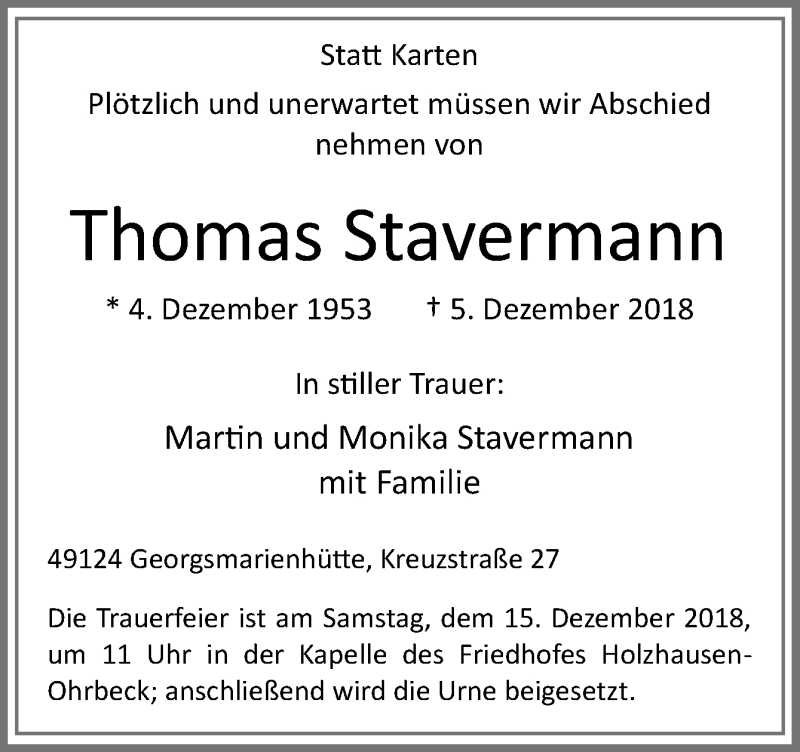 Statt Karten

Plötzlich und unerwartet müssen wir Abschied nehmen von

Thomas Stavermann

* 4. Dezember 1953 † 5. Dezember 2018

In stiller Trauer:

Martin und Monika Stavermann mit Familie

49124 Georgsmarienhütte, Kreuzstraße 27

Die Trauerfeier ist am Samstag, dem 15. Dezember 2018, um 11 Uhr in der Kapelle des Friedhofes Holzhausen-Ohrbeck; anschließend wird die Urne beigesetzt.